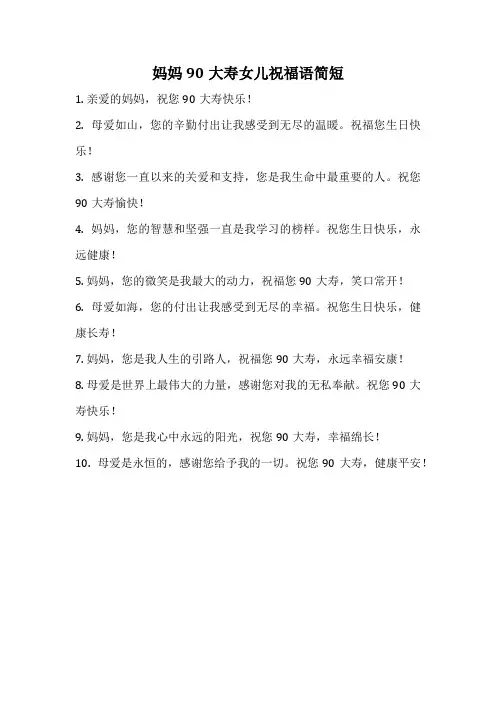 妈妈 90 大寿女儿祝福语简短

1. 亲爱的妈妈，祝您 90 大寿快乐！

2. 母爱如山，您的辛勤付出让我感受到无尽的温暖。祝福您生日快乐！

3. 感谢您一直以来的关爱和支持，您是我生命中最重要的人。祝您 90 大寿愉快！

4. 妈妈，您的智慧和坚强一直是我学习的榜样。祝您生日快乐，永远健康！

5. 妈妈，您的微笑是我最大的动力，祝福您 90 大寿，笑口常开！

6. 母爱如海，您的付出让我感受到无尽的幸福。祝您生日快乐，健康长寿！

7. 妈妈，您是我人生的引路人，祝福您 90 大寿，永远幸福安康！

8. 母爱是世界上最伟大的力量，感谢您对我的无私奉献。祝您 90 大寿快乐！

9. 妈妈，您是我心中永远的阳光，祝您 90 大寿，幸福绵长！

10. 母爱是永恒的，感谢您给予我的一切。祝您 90 大寿，健康平安！